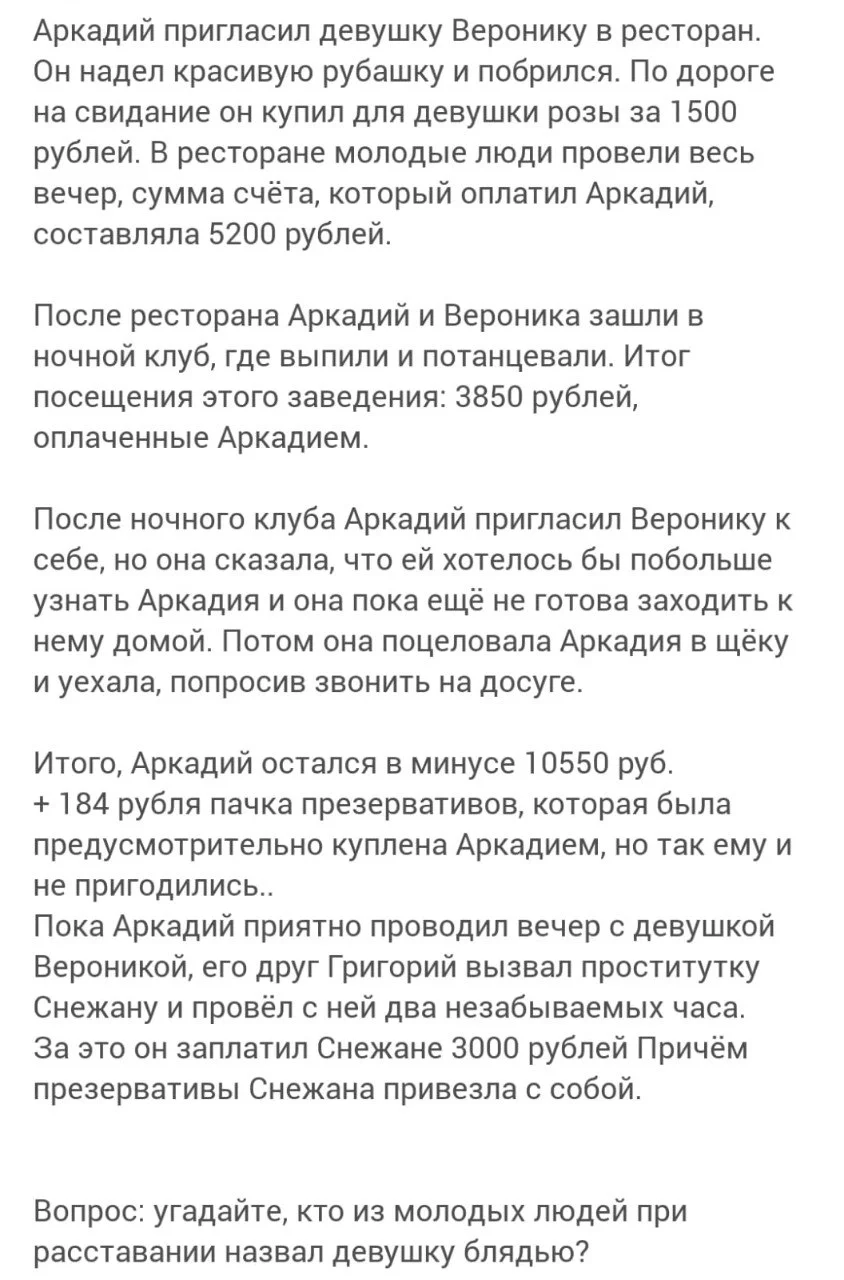 Аркадий пригласил девушку Веронику в ресторан. Он надел красивую рубашку и побрился. По дороге на свидание он купил для девушки розы за 1500 рублей. В ресторане молодые люди провели весь вечер, сумма счёта, который оплатил Аркадий, составляла 5200 рублей.

После ресторана Аркадий и Вероника зашли в ночной клуб, где выпили и потанцевали. Итог посещения этого заведения: 3850 рублей, оплаченные Аркадием.

После ночного клуба Аркадий пригласил Веронику к себе, но она сказала, что ей хотелось бы побольше узнать Аркадия и она пока ещё не готова заходить к нему домой. Потом она поцеловала Аркадия в щёку и уехала, попросив звонить на досуге.

Итого, Аркадий остался в минусе 10550 руб.
+ 184 рубля пачка презервативов, которая была предусмотрительно куплена Аркадием, но так ему и не пригодились..
Пока Аркадий приятно проводил вечер с девушкой Вероникой, его друг Григорий вызвал проститутку Снежану и провёл с ней два незабываемых часа. За это он заплатил Снежане 3000 рублей Причём презервативы Снежана привезла с собой.

Вопрос: угадайте, кто из молодых людей при расставании назвал девушку блядью?